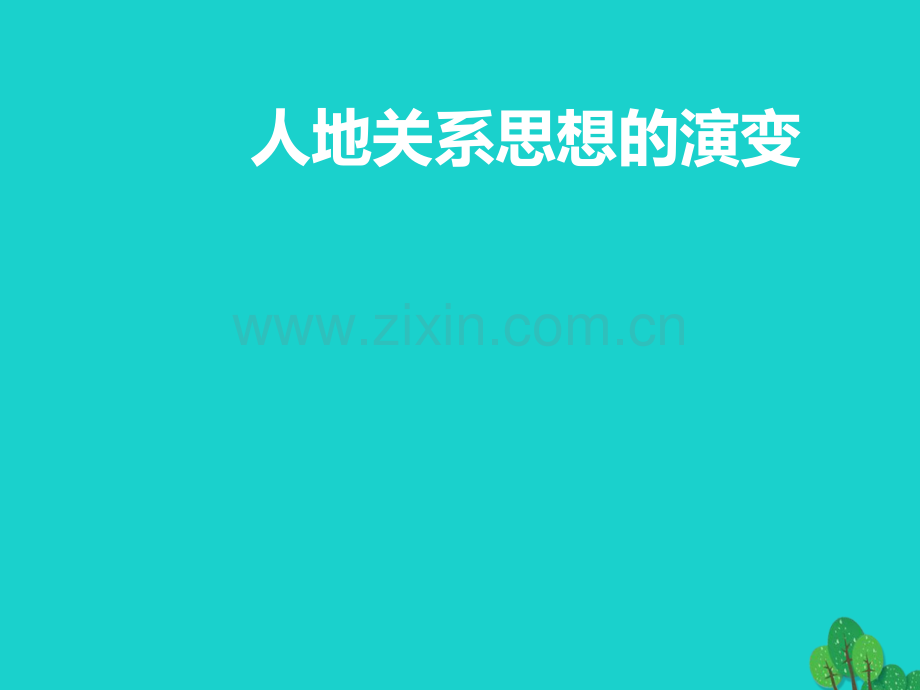 人地关系思想的演变

www.zixin.com.cn